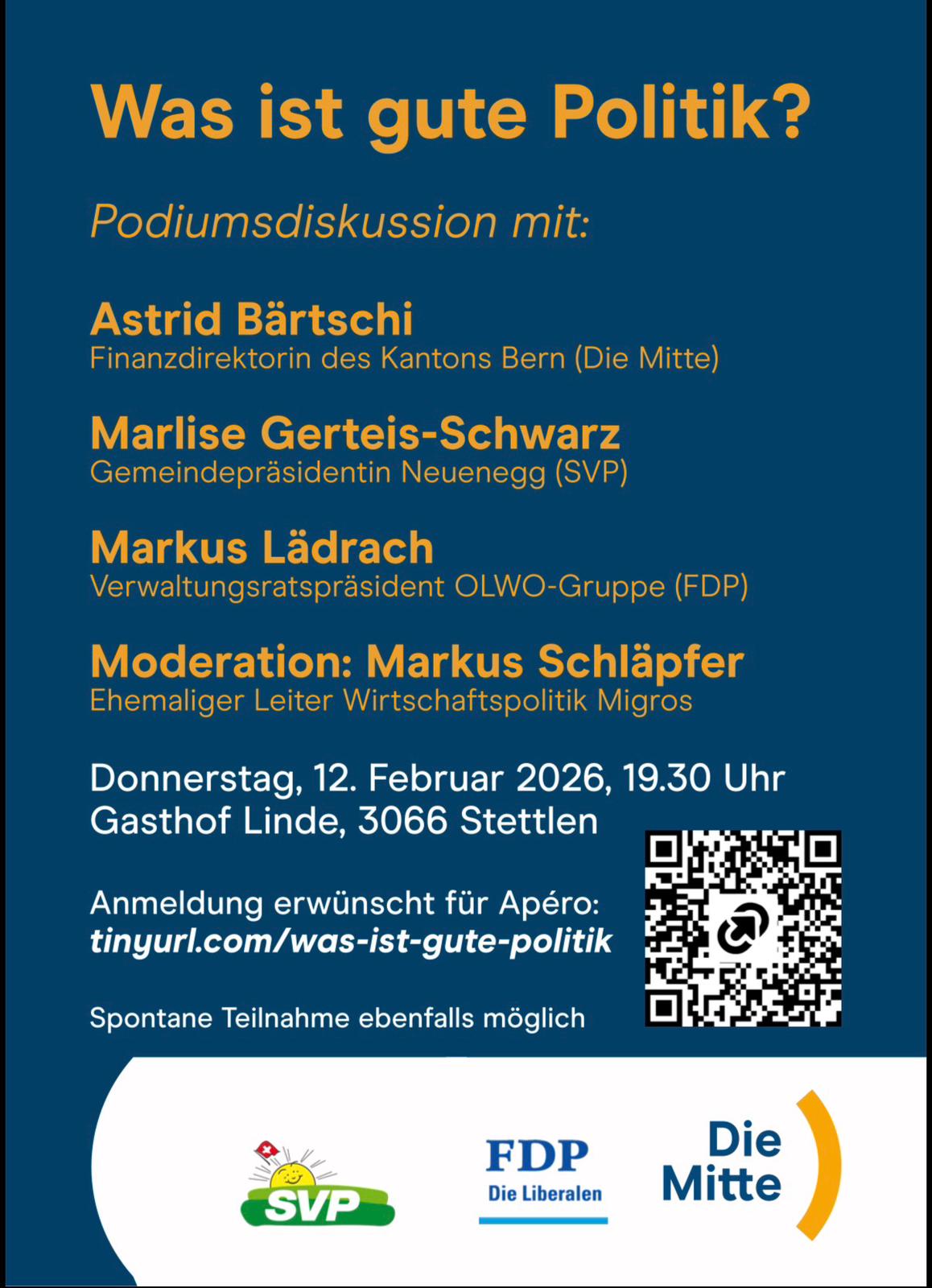 Was ist gute Politik?

Podiumsdiskussion mit:

Astrid Bärtschi
Finanzdirektorin des Kantons Bern (Die Mitte)

Marlise Gerteis-Schwarz
Gemeindepräsidentin Neuenegg (SVP)

Markus Lädrach
Verwaltungsratspräsident OLWO-Gruppe (FDP)

Moderation: Markus Schläpfer
Ehemaliger Leiter Wirtschaftspolitik Migros

Donnerstag, 12. Februar 2026, 19.30 Uhr
Gasthof Linde, 3066 Stettlen

Anmeldung erwünscht für Apéro:
tinyurl.com/was-ist-gute-politik

Spontane Teilnahme ebenfalls möglich

SVP

FDP
Die Liberalen

Die
Mitte